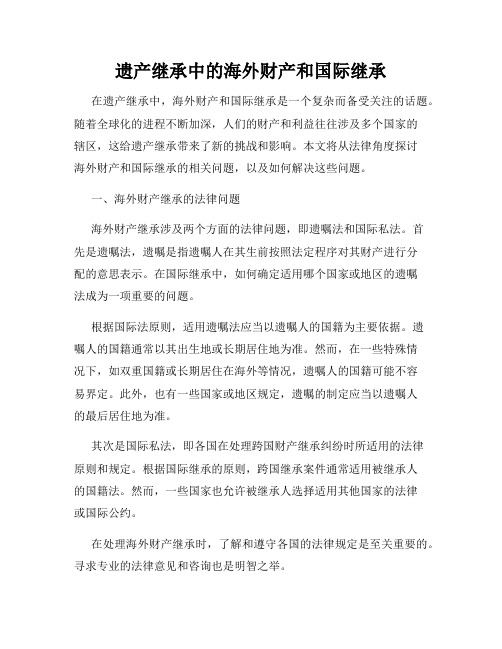 遗产继承中的海外财产和国际继承

在遗产继承中，海外财产和国际继承是一个复杂而备受关注的话题。随着全球化的进程不断加深，人们的财产和利益往往涉及多个国家的辖区，这给遗产继承带来了新的挑战和影响。本文将从法律角度探讨海外财产和国际继承的相关问题，以及如何解决这些问题。

一、海外财产继承的法律问题

海外财产继承涉及两个方面的法律问题，即遗嘱法和国际私法。首先是遗嘱法，遗嘱是指遗嘱人在其生前按照法定程序对其财产进行分配的意思表示。在国际继承中，如何确定适用哪个国家或地区的遗嘱法成为一项重要的问题。

根据国际法原则，适用遗嘱法应当以遗嘱人的国籍为主要依据。遗嘱人的国籍通常以其出生地或长期居住地为准。然而，在一些特殊情况下，如双重国籍或长期居住在海外等情况，遗嘱人的国籍可能不容易界定。此外，也有一些国家或地区规定，遗嘱的制定应当以遗嘱人的最后居住地为准。

其次是国际私法，即各国在处理跨国财产继承纠纷时所适用的法律原则和规定。根据国际继承的原则，跨国继承案件通常适用被继承人的国籍法。然而，一些国家也允许被继承人选择适用其他国家的法律或国际公约。

在处理海外财产继承时，了解和遵守各国的法律规定是至关重要的。寻求专业的法律意见和咨询也是明智之举。